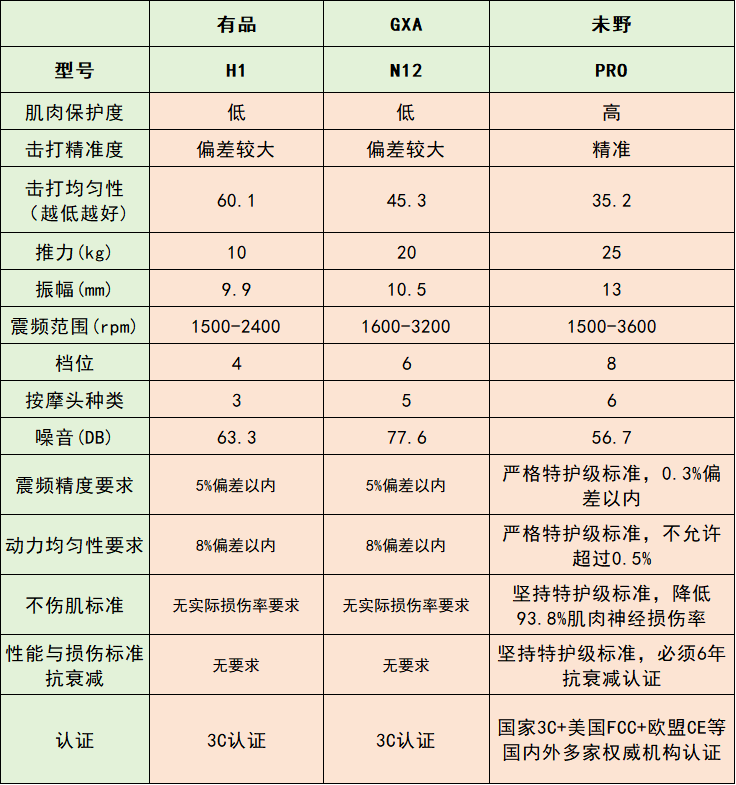 | | 有品 | GXA | 未野 |
|---|---|---|---|
| 型号 | H1 | N12 | PRO |
| 肌肉保护度 | 低 | 低 | 高 |
| 击打精准度 | 偏差较大 | 偏差较大 | 精准 |
| 击打均匀性（越低越好） | 60.1 | 45.3 | 35.2 |
| 推力(kg) | 10 | 20 | 25 |
| 振幅(mm) | 9.9 | 10.5 | 13 |
| 震频范围(rpm) | 1500-2400 | 1600-3200 | 1500-3600 |
| 档位 | 4 | 6 | 8 |
| 按摩头种类 | 3 | 5 | 6 |
| 噪音(DB) | 63.3 | 77.6 | 56.7 |
| 震频精度要求 | 5%偏差以内 | 5%偏差以内 | 严格特护级标准，0.3%偏差以内 |
| 动力均匀性要求 | 8%偏差以内 | 8%偏差以内 | 严格特护级标准，不允许超过0.5% |
| 不伤肌标准 | 无实际损伤率要求 | 无实际损伤率要求 | 坚持特护级标准，降低93.8%肌肉神经损伤率 |
| 性能与损伤标准抗衰减 | 无要求 | 无要求 | 坚持特护级标准，必须6年抗衰减认证 |
| 认证 | 3C认证 | 3C认证 | 国家3C+美国FCC+欧盟CE等国内外多家权威机构认证 |